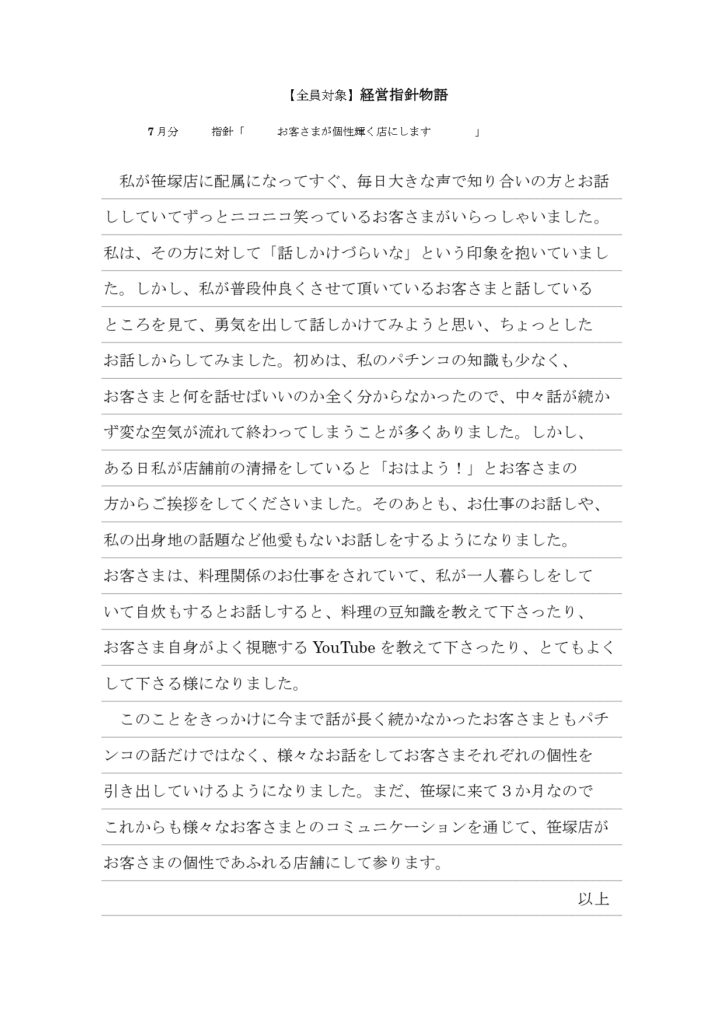 【全員対象】経営指針物語

7月分　　指針「　　お客さまが個性輝く店にします　　」

私が笹塚店に配属になってすぐ、毎日大きな声で知り合いの方とお話ししていてずっとニコニコ笑っているお客さまがいらっしゃいました。私は、その方に対して「話しかけづらいな」という印象を抱いていました。しかし、私が普段仲良くさせて頂いているお客さまと話しているところを見て、勇気を出して話しかけてみようと思い、ちょっとしたお話しからしてみました。初めは、私のパチンコの知識も少なく、お客さまと何を話せばいいのか全く分からなかったので、中々話が続かず変な空気が流れて終わってしまうことが多くありました。しかし、ある日私が店舗前の清掃をしていると「おはよう！」とお客さまの方からご挨拶をしてくださいました。そのあとも、お仕事のお話しや、私の出身地の話題など他愛もないお話しをするようになりました。お客さまは、料理関係のお仕事をされていて、私が一人暮らしをしていて自炊もするとお話しすると、料理の豆知識を教えて下さったり、お客さま自身がよく視聴するYouTubeを教えて下さったり、とてもよくして下さる様になりました。

このことをきっかけに今まで話が長く続かなかったお客さまともパチンコの話だけではなく、様々なお話をしてお客さまそれぞれの個性を引き出していけるようになりました。まだ、笹塚に来て3か月なのでこれからも様々なお客さまとのコミュニケーションを通じて、笹塚店がお客さまの個性であふれる店舗にして参ります。

以上